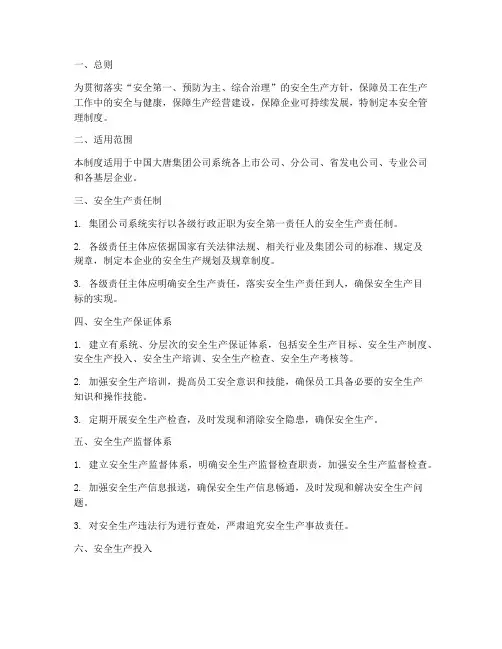 一、总则

为贯彻落实“安全第一、预防为主、综合治理”的安全生产方针，保障员工在生产工作中的安全与健康，保障生产经营建设，保障企业可持续发展，特制定本安全管理制度。

二、适用范围

本制度适用于中国大唐集团公司系统各上市公司、分公司、省发电公司、专业公司和各基层企业。

三、安全生产责任制

1. 集团公司系统实行以各级行政正职为安全第一责任人的安全生产责任制。

2. 各级责任主体应依据国家有关法律法规、相关行业及集团公司的标准、规定及规章，制定本企业的安全生产规划及规章制度。

3. 各级责任主体应明确安全生产责任，落实安全生产责任到人，确保安全生产目标的实现。

四、安全生产保证体系

1. 建立有系统、分层次的安全生产保证体系，包括安全生产目标、安全生产制度、安全生产投入、安全生产培训、安全生产检查、安全生产考核等。

2. 加强安全生产培训，提高员工安全意识和技能，确保员工具备必要的安全生产知识和操作技能。

3. 定期开展安全生产检查，及时发现和消除安全隐患，确保安全生产。

五、安全生产监督体系

1. 建立安全生产监督体系，明确安全生产监督检查职责，加强安全生产监督检查。

2. 加强安全生产信息报送，确保安全生产信息畅通，及时发现和解决安全生产问题。

3. 对安全生产违法行为进行查处，严肃追究安全生产事故责任。

六、安全生产投入